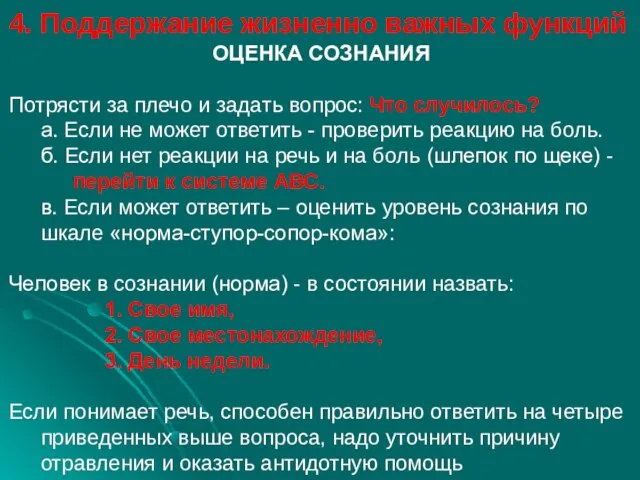 4. Поддержание жизненно важных функций
ОЦЕНКА СОЗНАНИЯ

Потрясти за плечо и задать вопрос: Что случилось?
а. Если не может ответить - проверить реакцию на боль.
б. Если нет реакции на речь и на боль (шлепок по щеке) - перейти к системе АВС.
в. Если может ответить – оценить уровень сознания по шкале «норма-ступор-сопор-кома»:

Человек в сознании (норма) - в состоянии назвать:
1. Свое имя,
2. Свое местонахождение,
3. День недели.

Если понимает речь, способен правильно ответить на четыре приведенных выше вопроса, надо уточнить причину отравления и оказать антидотную помощь